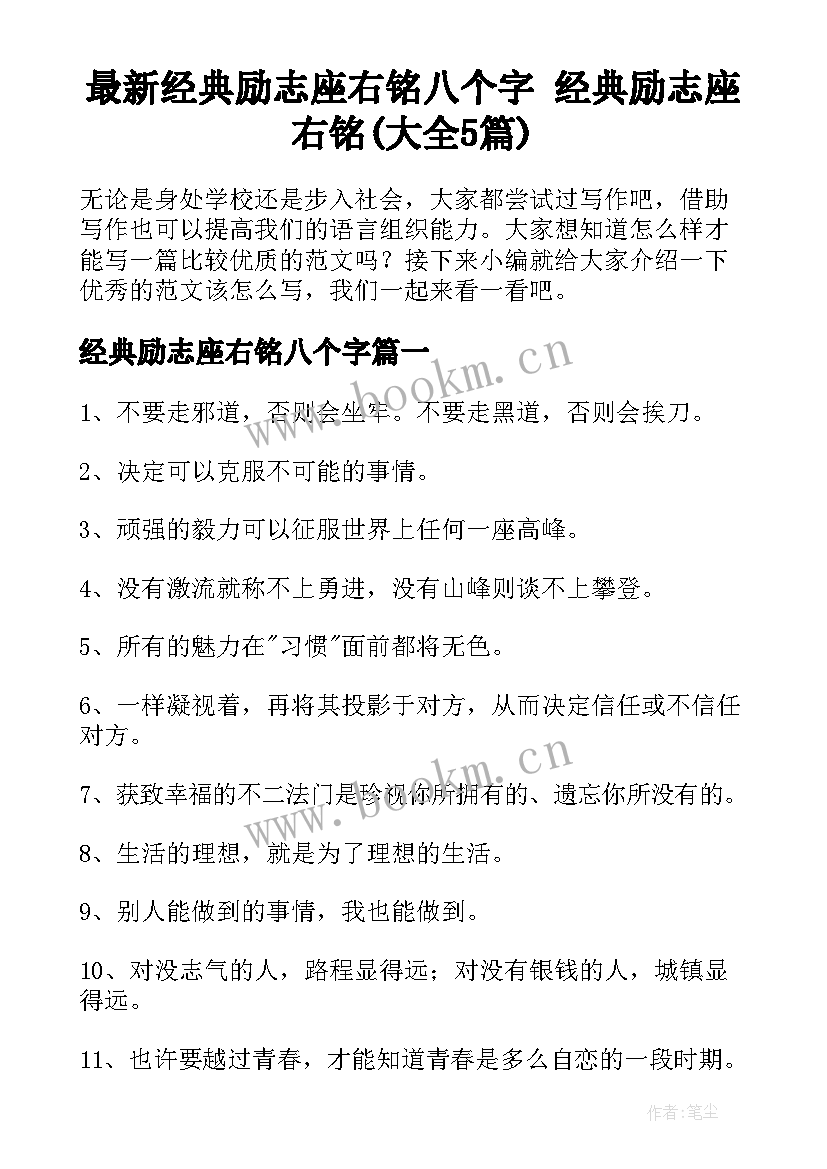 最新经典励志座右铭八个字 经典励志座右铭(大全5篇)

无论是身处学校还是步入社会，大家都尝试过写作吧，借助写作也可以提高我们的语言组织能力。大家想知道怎么样才能写一篇比较优质的范文吗？接下来小编就给大家介绍一下优秀的范文该怎么写，我们一起来看一看吧。

经典励志座右铭八个字篇一

www.bookm.cn

1、不要走邪道，否则会坐牢。不要走黑道，否则会挨刀。

2、决定可以克服不可能的事情。

3、顽强的毅力可以征服世界上任何一座高峰。

4、没有激流就称不上勇进，没有山峰则谈不上攀登。

5、所有的魅力在"习惯"面前都将无色。

6、一样凝视着，再将其投影于对方，从而决定信任或不信任对方。

www.bookm.cn

7、获致幸福的不二法门是珍视你所拥有的、遗忘你所没有的。

8、生活的理想，就是为了理想的生活。

9、别人能做到的事情，我也能做到。

10、对没志气的人，路程显得远；对没有银钱的人，城镇显得远。

11、也许要越过青春，才能知道青春是多么自恋的一段时期。

作者：笔尘